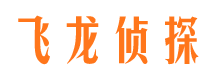 飞龙侦探